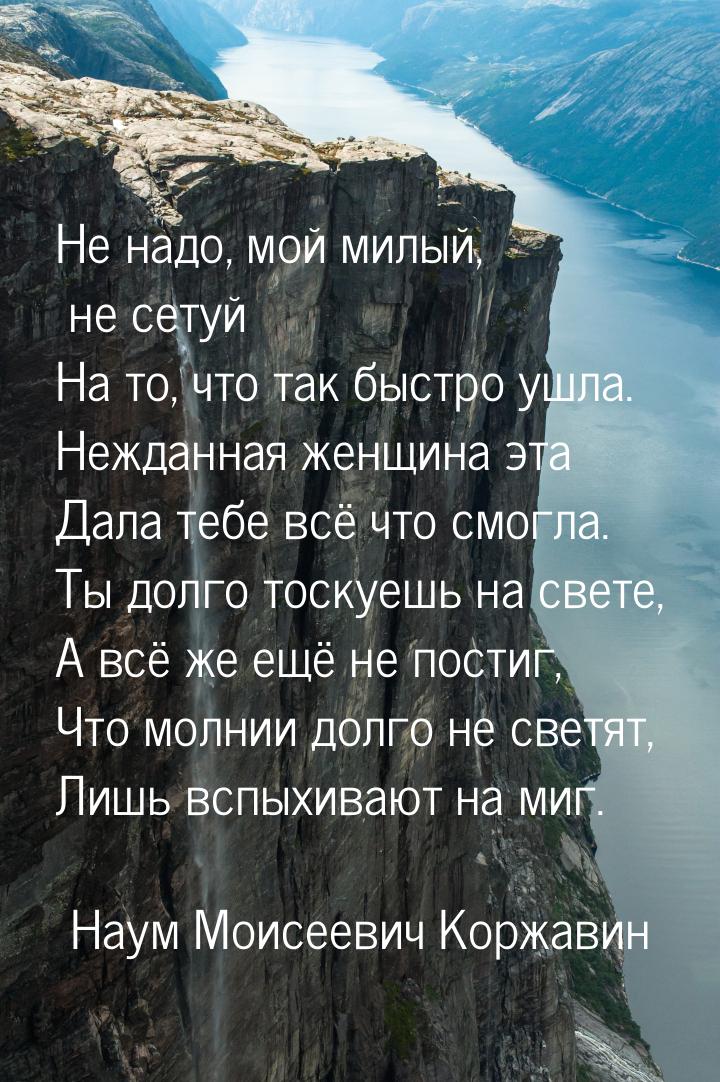 Не надо, мой милый, не сетуй
На то, что так быстро ушла.
Нежданная женщина эта
Дала тебе всё что смогла.
Ты долго тоскуешь на свете,
А всё же ещё не постиг,
Что молнии долго не светят,
Лишь вспыхивают на миг.

Наум Моисеевич Коржавин